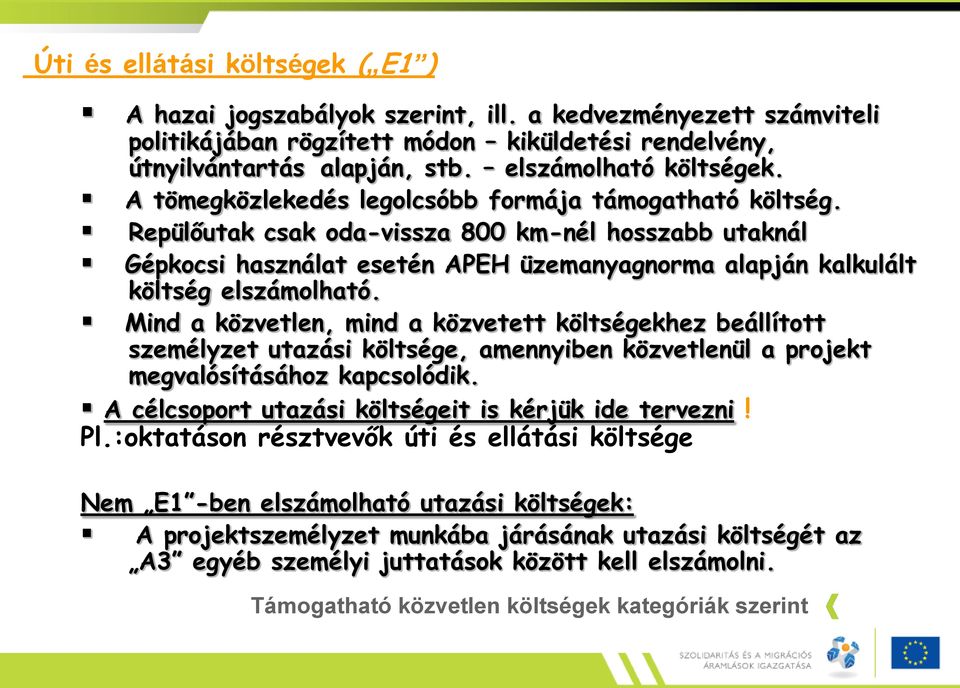 Úti és ellátási költségek („E1”)

▪ A hazai jogszabályok szerint, ill. a kedvezményezett számviteli politikájában rögzített módon – kiküldetési rendelvény, útnyilvántartás alapján, stb. – elszámolható költségek.

▪ A tömegközlekedés legolcsóbb formája támogatható költség.

▪ Repülőutak csak oda-vissza 800 km-nél hosszabb utaknál

▪ Gépkocsi használat esetén APEH üzemanyagnorma alapján kalkulált költség elszámolható.

▪ Mind a közvetlen, mind a közvetett költségekhez beállított személyzet utazási költsége, amennyiben közvetlenül a projekt megvalósításához kapcsolódik.

▪ A célcsoport utazási költségeit is kérjük ide tervezni !

Pl.:oktatáson résztvevők úti és ellátási költsége

Nem „E1”-ben elszámolható utazási költségek:

▪ A projektszemélyzet munkába járásának utazási költségét az „A3” egyéb személyi juttatások között kell elszámolni.

Támogatható közvetlen költségek kategóriák szerint

SZOLIDARITÁS ÉS A MIGRÁCIÓS ÁRAMLÁSOK IGAZGATÁSA